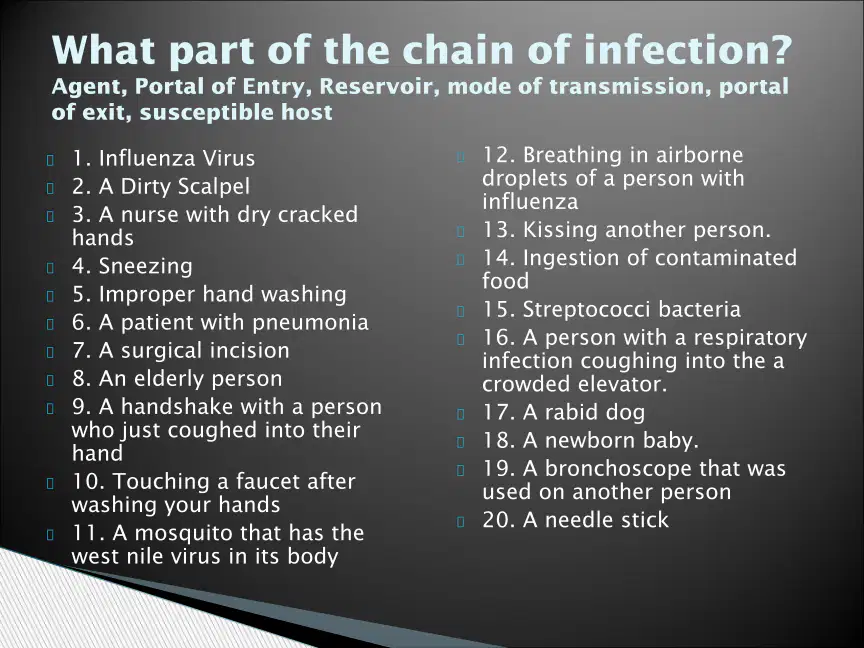 What part of the chain of infection?
Agent, Portal of Entry, Reservoir, mode of transmission, portal of exit, susceptible host

1. Influenza Virus
2. A Dirty Scalpel
3. A nurse with dry cracked hands
4. Sneezing
5. Improper hand washing
6. A patient with pneumonia
7. A surgical incision
8. An elderly person
9. A handshake with a person who just coughed into their hand
10. Touching a faucet after washing your hands
11. A mosquito that has the west nile virus in its body

12. Breathing in airborne droplets of a person with influenza
13. Kissing another person.
14. Ingestion of contaminated food
15. Streptococci bacteria
16. A person with a respiratory infection coughing into the a crowded elevator.
17. A rabid dog
18. A newborn baby.
19. A bronchoscope that was used on another person
20. A needle stick